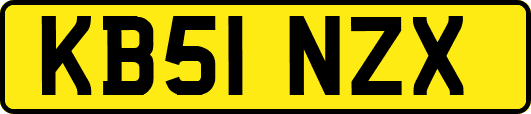 KB51 NZX